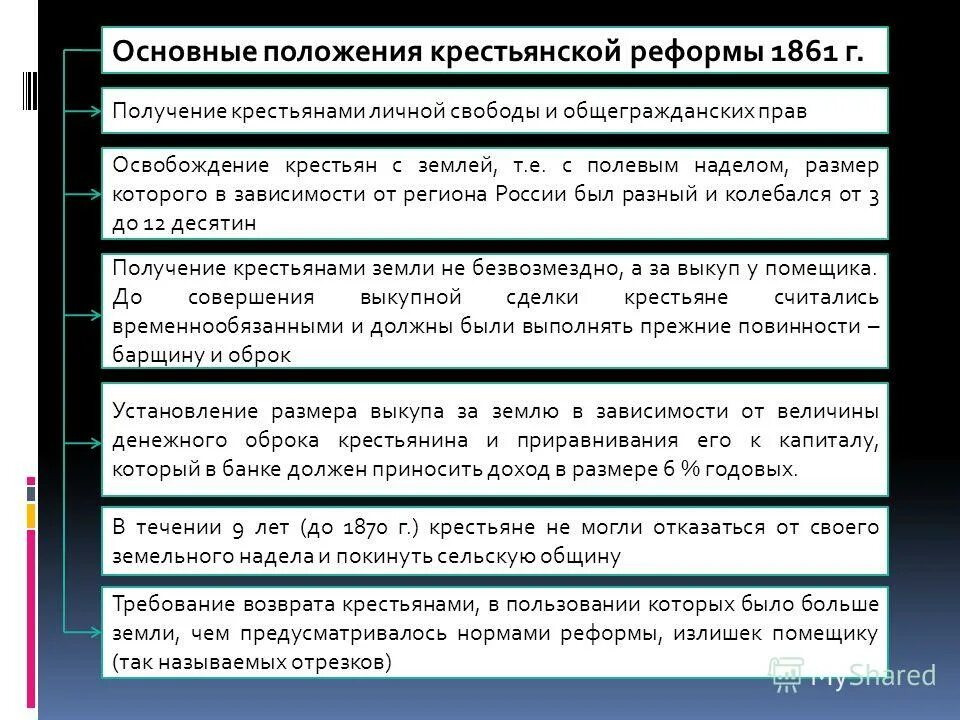 Основные положения крестьянской реформы 1861 г.

Получение крестьянами личной свободы и общегражданских прав

Освобождение крестьян с землей, т.е. с полевым наделом, размер которого в зависимости от региона России был разный и колебался от 3 до 12 десятин

Получение крестьянами земли не безвозмездно, а за выкуп у помещика. До совершения выкупной сделки крестьяне считались временнообязанными и должны были выполнять прежние повинности – барщину и оброк

Установление размера выкупа за землю в зависимости от величины денежного оброка крестьянина и приравнивания его к капиталу, который в банке должен приносить доход в размере 6 % годовых.

В течении 9 лет (до 1870 г.) крестьяне не могли отказаться от своего земельного надела и покинуть сельскую общину

Требование возврата крестьянами, в пользовании которых было больше земли, чем предусматривалось нормами реформы, излишек помещику (так называемых отрезков)

MyShared